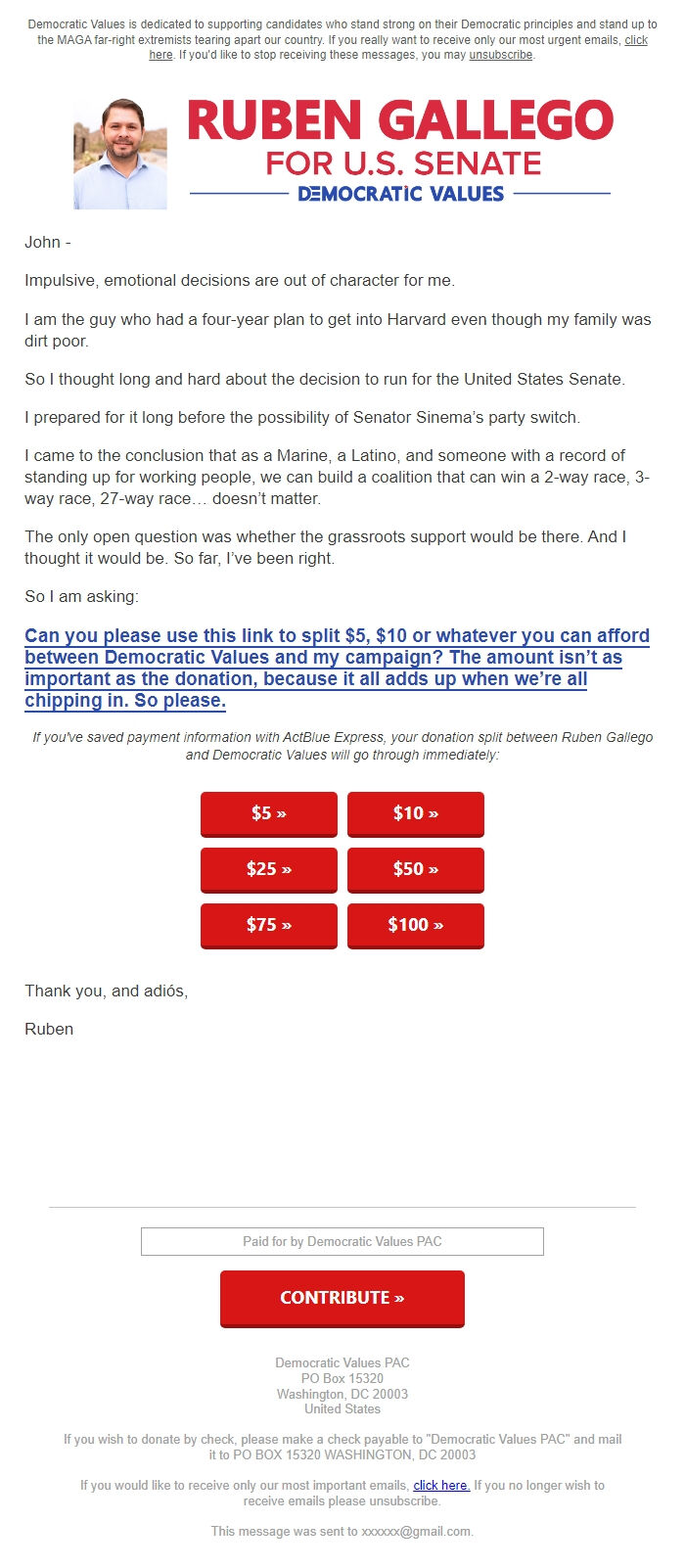 Democratic Values is dedicated to supporting candidates who stand strong on their Democratic principles and stand up to the MAGA far-right extremists tearing apart our country. If you really want to receive only our most urgent emails, click here. If you'd like to stop receiving these messages, you may unsubscribe.

RUBEN GALLEGO
FOR U.S. SENATE
DEMOCRATIC VALUES

John -

Impulsive, emotional decisions are out of character for me.

I am the guy who had a four-year plan to get into Harvard even though my family was dirt poor.

So I thought long and hard about the decision to run for the United States Senate.

I prepared for it long before the possibility of Senator Sinema's party switch.

I came to the conclusion that as a Marine, a Latino, and someone with a record of standing up for working people, we can build a coalition that can win a 2-way race, 3-way race, 27-way race… doesn't matter.

The only open question was whether the grassroots support would be there. And I thought it would be. So far, I've been right.

So I am asking:

Can you please use this link to split $5, $10 or whatever you can afford between Democratic Values and my campaign? The amount isn't as important as the donation, because it all adds up when we're all chipping in. So please.

If you've saved payment information with ActBlue Express, your donation split between Ruben Gallego and Democratic Values will go through immediately:

$5 »
$10 »
$25 »
$50 »
$75 »
$100 »

Thank you, and adiós,

Ruben

Paid for by Democratic Values PAC

CONTRIBUTE »

Democratic Values PAC
PO Box 15320
Washington, DC 20003
United States

If you wish to donate by check, please make a check payable to "Democratic Values PAC" and mail it to PO BOX 15320 WASHINGTON, DC 20003

If you would like to receive only our most important emails, click here. If you no longer wish to receive emails please unsubscribe.

This message was sent to xxxxxx@gmail.com.